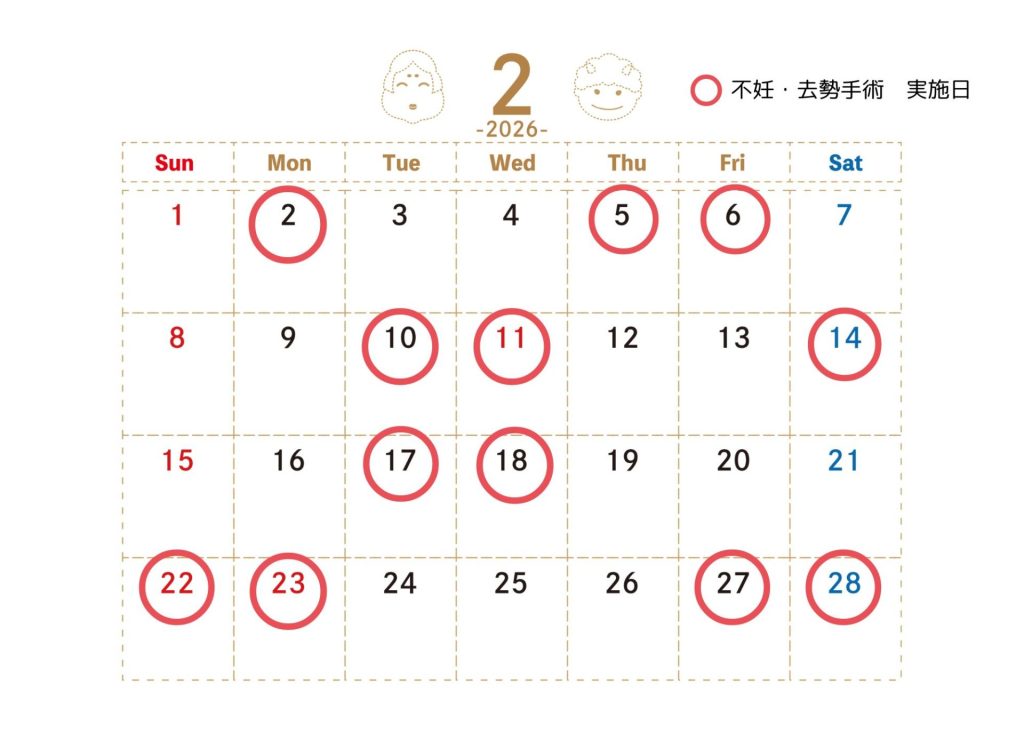 2
-2026-

不妊・去勢手術 実施日

| Sun | Mon | Tue | Wed | Thu | Fri | Sat |
|---|---|---|---|---|---|---|
| 1 | 2 | 3 | 4 | 5 | 6 | 7 |
| 8 | 9 | 10 | 11 | 12 | 13 | 14 |
| 15 | 16 | 17 | 18 | 19 | 20 | 21 |
| 22 | 23 | 24 | 25 | 26 | 27 | 28 |